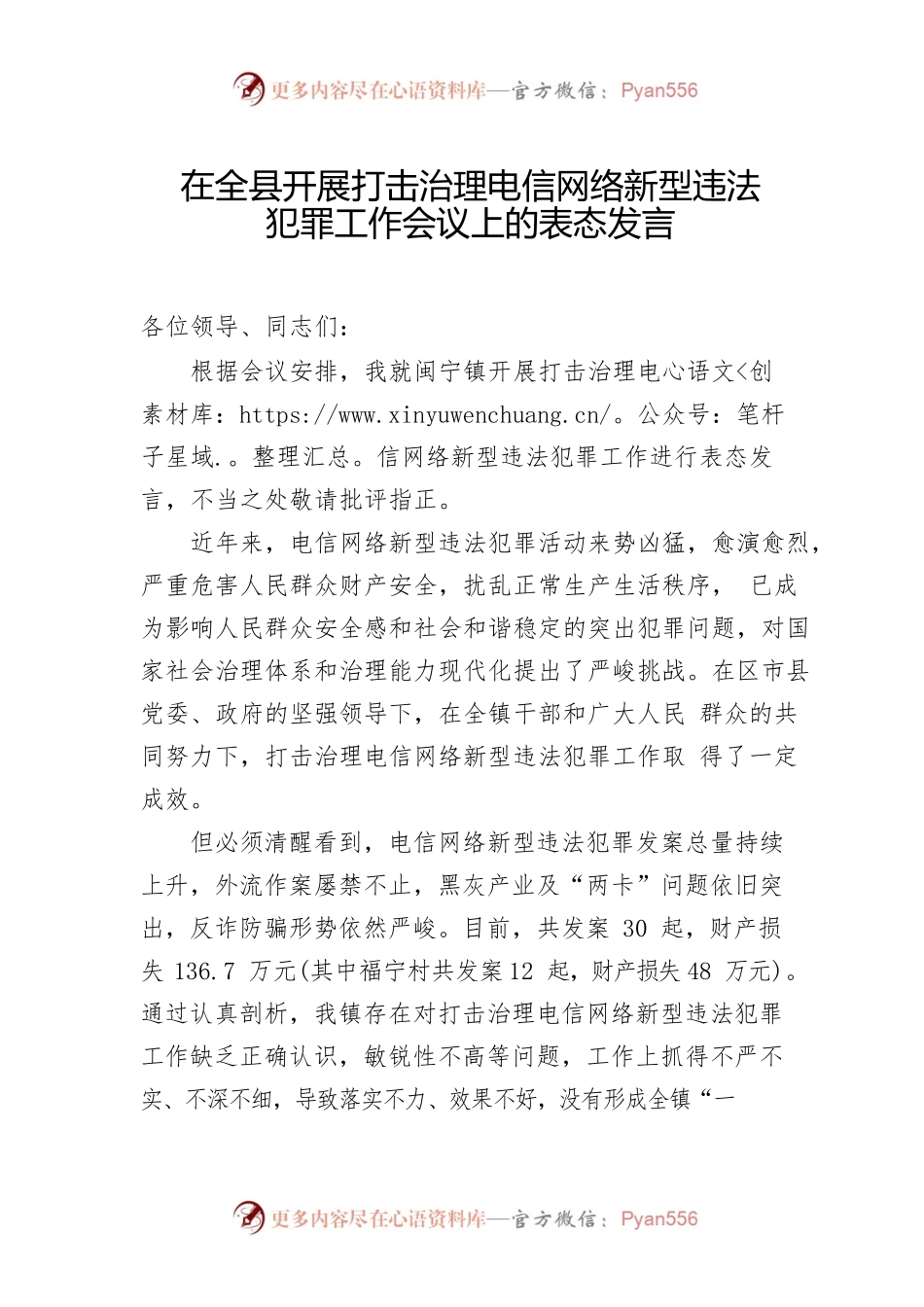 更多内容尽在心语资料库—官方微信：Pyan556

在全县开展打击治理电信网络新型违法犯罪工作会议上的表态发言

各位领导、同志们：

根据会议安排，我就闽宁镇开展打击治理电心语文<创素材库：https://www.xinyuwenchuang.cn/。公众号：笔杆子星域.。整理汇总。信网络新型违法犯罪工作进行表态发言，不当之处敬请批评指正。

近年来，电信网络新型违法犯罪活动来势凶猛，愈演愈烈，严重危害人民群众财产安全，扰乱正常生产生活秩序， 已成为影响人民群众安全感和社会和谐稳定的突出犯罪问题，对国家社会治理体系和治理能力现代化提出了严峻挑战。在区市县党委、政府的坚强领导下，在全镇干部和广大人民 群众的共同努力下，打击治理电信网络新型违法犯罪工作取 得了一定成效。

但必须清醒看到，电信网络新型违法犯罪发案总量持续上升，外流作案屡禁不止，黑灰产业及“两卡”问题依旧突出，反诈防骗形势依然严峻。目前，共发案 30 起，财产损失 136.7 万元(其中福宁村共发案12 起，财产损失48 万元)。通过认真剖析，我镇存在对打击治理电信网络新型违法犯罪工作缺乏正确认识，敏锐性不高等问题，工作上抓得不严不实、不深不细，导致落实不力、效果不好，没有形成全镇“一

更多内容尽在心语资料库—官方微信：Pyan556